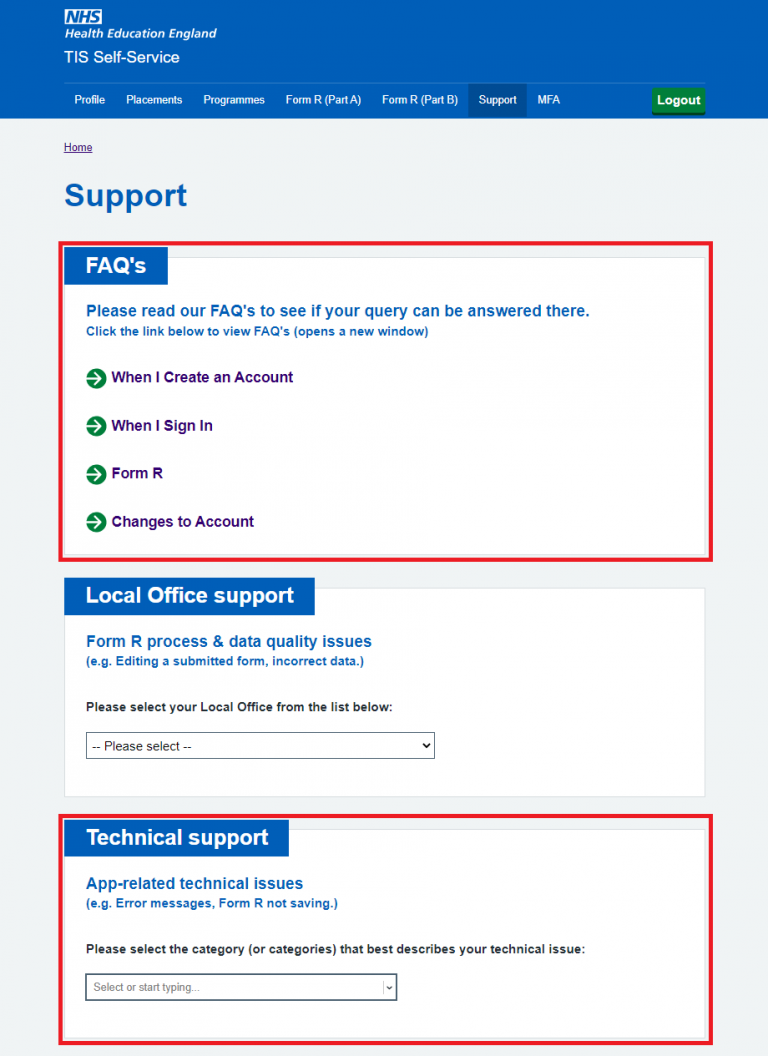 NHS
Health Education England
TIS Self-Service

Profile Placements Programmes Form R (Part A) Form R (Part B) Support MFA Logout

Home

Support

FAQ's

Please read our FAQ's to see if your query can be answered there.
Click the link below to view FAQ's (opens a new window)

When I Create an Account

When I Sign In

Form R

Changes to Account

Local Office support

Form R process & data quality issues
(e.g. Editing a submitted form, incorrect data.)

Please select your Local Office from the list below:

-- Please select --

Technical support

App-related technical issues
(e.g. Error messages, Form R not saving.)

Please select the category (or categories) that best describes your technical issue:

Select or start typing...